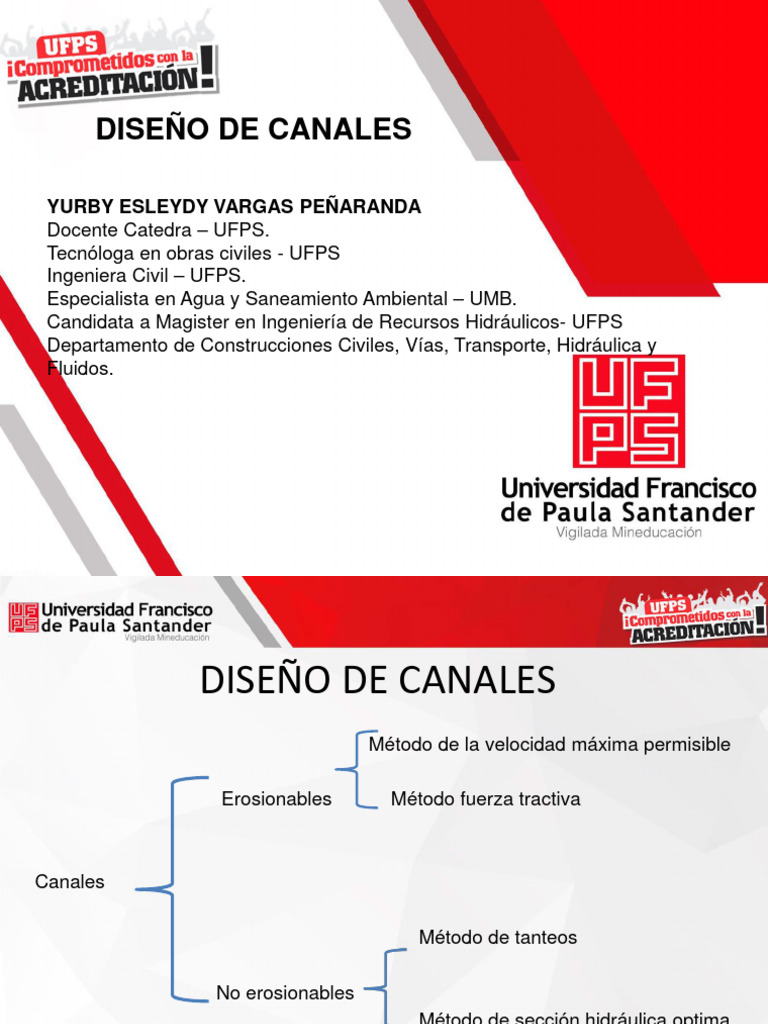 UFPS ¡Comprometidos con la ACREDITACIÓN!

DISEÑO DE CANALES

YURBY ESLEYDY VARGAS PEÑARANDA
Docente Catedra – UFPS.
Tecnóloga en obras civiles - UFPS
Ingeniera Civil – UFPS.
Especialista en Agua y Saneamiento Ambiental – UMB.
Candidata a Magister en Ingeniería de Recursos Hidráulicos- UFPS
Departamento de Construcciones Civiles, Vías, Transporte, Hidráulica y Fluidos.

UFPS
Universidad Francisco de Paula Santander
Vigilada Mineducación

UFPS Universidad Francisco de Paula Santander
Vigilada Mineducación

UFPS ¡Comprometidos con la ACREDITACIÓN!

DISEÑO DE CANALES

Canales
Erosionables
Método de la velocidad máxima permisible
Método fuerza tractiva
No erosionables
Método de tanteos
Método de sección hidráulica optima